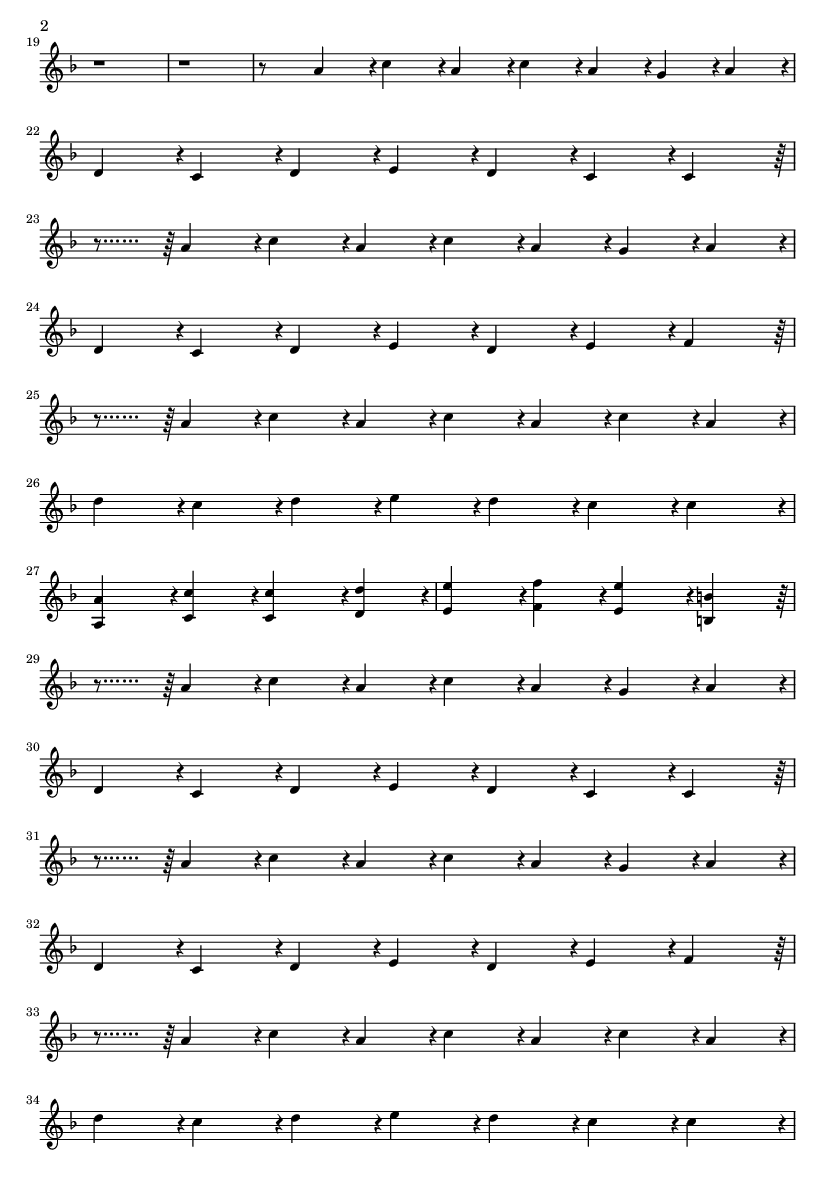 2

19

22

23

24

25

26

27

29

30

31

32

33

34